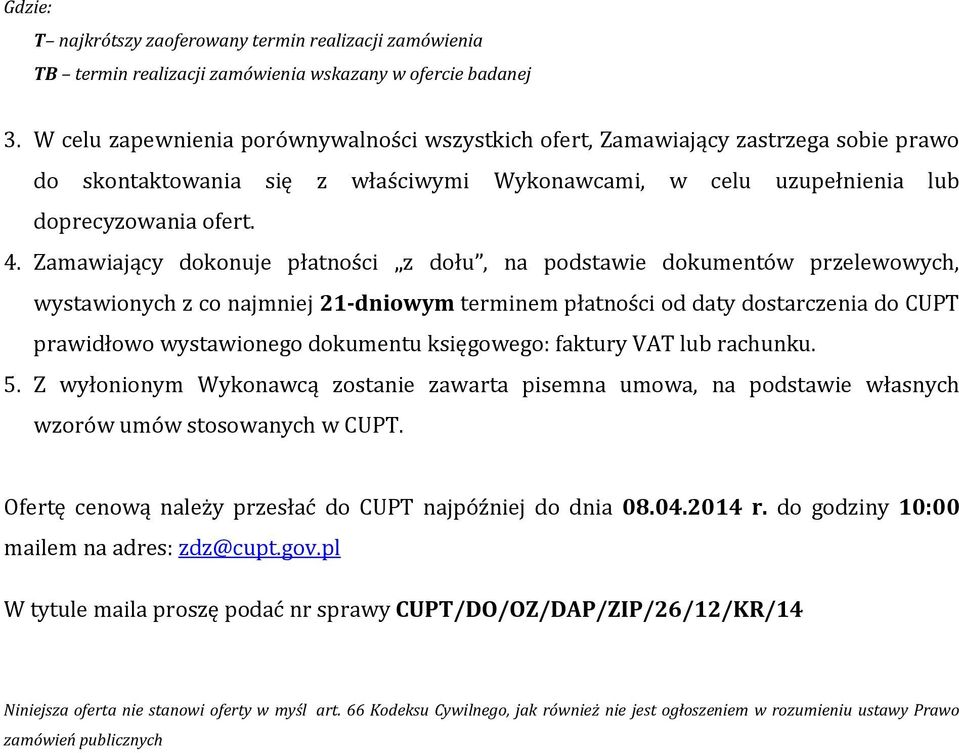 Gdzie:

T– najkrótszy zaoferowany termin realizacji zamówienia

TB – termin realizacji zamówienia wskazany w ofercie badanej

3. W celu zapewnienia porównywalności wszystkich ofert, Zamawiający zastrzega sobie prawo do skontaktowania się z właściwymi Wykonawcami, w celu uzupełnienia lub doprecyzowania ofert.

4. Zamawiający dokonuje płatności „z dołu”, na podstawie dokumentów przelewowych, wystawionych z co najmniej 21-dniowym terminem płatności od daty dostarczenia do CUPT prawidłowo wystawionego dokumentu księgowego: faktury VAT lub rachunku.

5. Z wyłonionym Wykonawcą zostanie zawarta pisemna umowa, na podstawie własnych wzorów umów stosowanych w CUPT.

Ofertę cenową należy przesłać do CUPT najpóźniej do dnia 08.04.2014 r. do godziny 10:00 mailem na adres: zdz@cupt.gov.pl

W tytule maila proszę podać nr sprawy CUPT/DO/OZ/DAP/ZIP/26/12/KR/14

Niniejsza oferta nie stanowi oferty w myśl art. 66 Kodeksu Cywilnego, jak również nie jest ogłoszeniem w rozumieniu ustawy Prawo zamówień publicznych